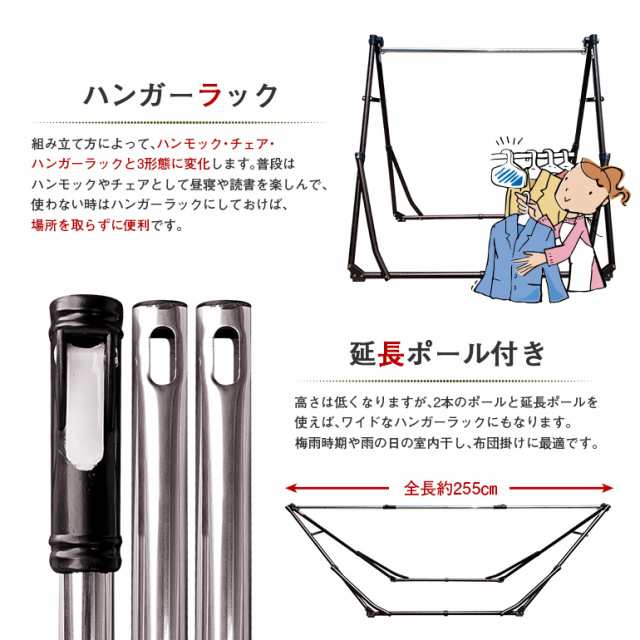 ハンガーラック

組み立て方によって、ハンモック・チェア・ハンガーラックと3形態に変化します。普段はハンモックやチェアとして昼寝や読書を楽しんで、使わない時はハンガーラックにしておけば、場所を取らずに便利です。

延長ポール付き

高さは低くなりますが、2本のポールと延長ポールを使えば、ワイドなハンガーラックにもなります。梅雨時期や雨の日の室内干し、布団掛けに最適です。

全長約255㎝